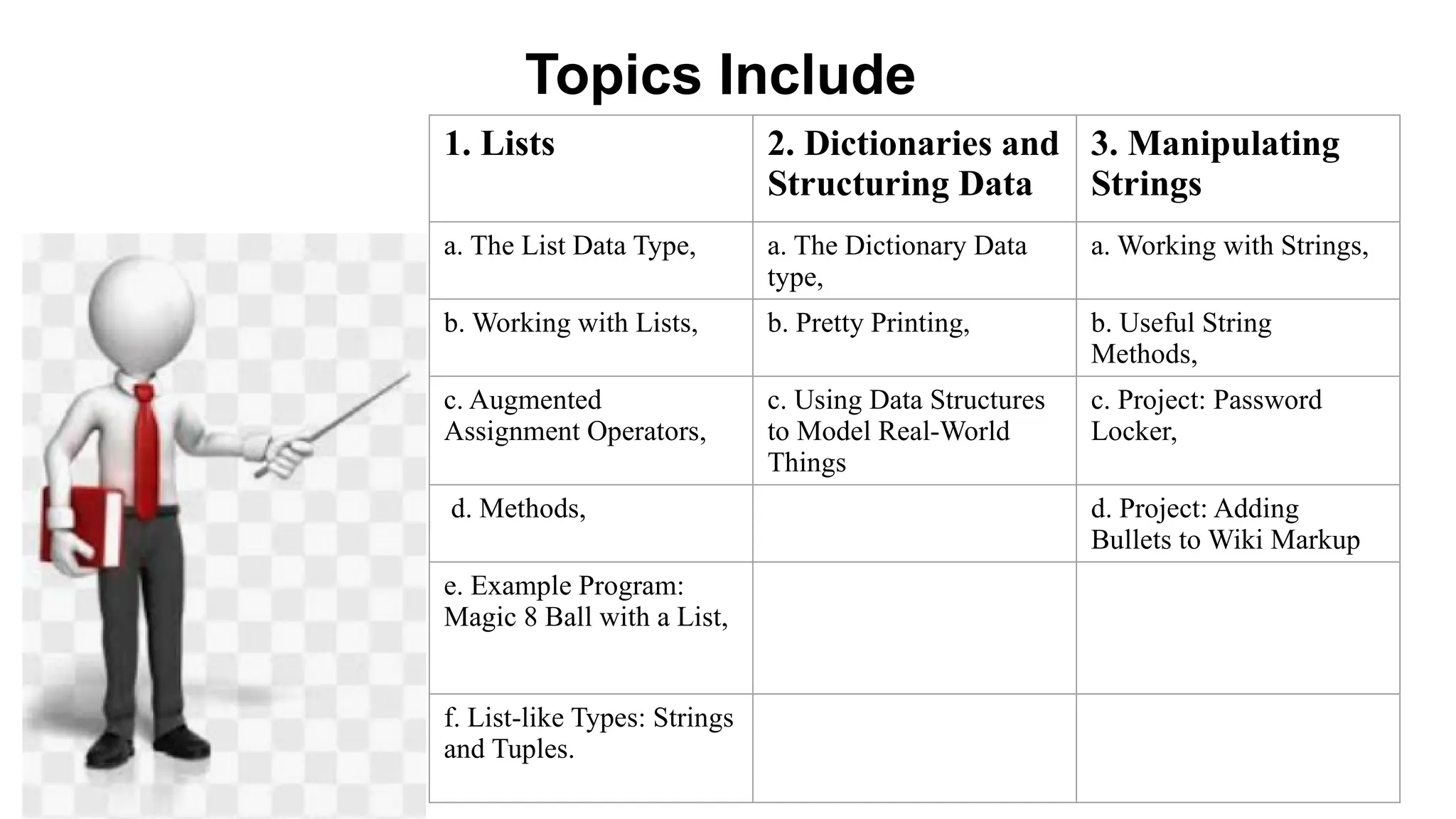 Topics Include

| 1. Lists | 2. Dictionaries and Structuring Data | 3. Manipulating Strings |
|---|---|---|
| a. The List Data Type, | a. The Dictionary Data type, | a. Working with Strings, |
| b. Working with Lists, | b. Pretty Printing, | b. Useful String Methods, |
| c. Augmented Assignment Operators, | c. Using Data Structures to Model Real-World Things | c. Project: Password Locker, |
| d. Methods, | | d. Project: Adding Bullets to Wiki Markup |
| e. Example Program: Magic 8 Ball with a List, | | |
| f. List-like Types: Strings and Tuples. | | |